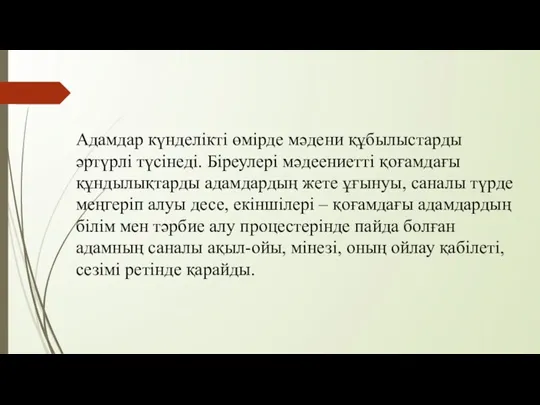 Адамдар күнделікті өмірде мәдени құбылыстарды әртүрлі түсінеді. Біреулері мәдеениетті қоғамдағы құндылықтарды адамдардың жете ұғынуы, саналы түрде меңгеріп алуы десе, екіншілері – қоғамдағы адамдардың білім мен тәрбие алу процестерінде пайда болған адамның саналы ақыл-ойы, мінезі, оның ойлау қабілеті, сезімі ретінде қарайды.